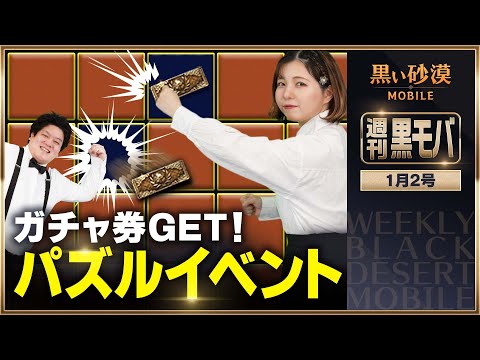 黒い砂漠
MOBILE

週刊黒モバ

1月2号

WEEKLY
BLACK
DESERT
MOBILE

ガチャ券GET!
パズルイベント